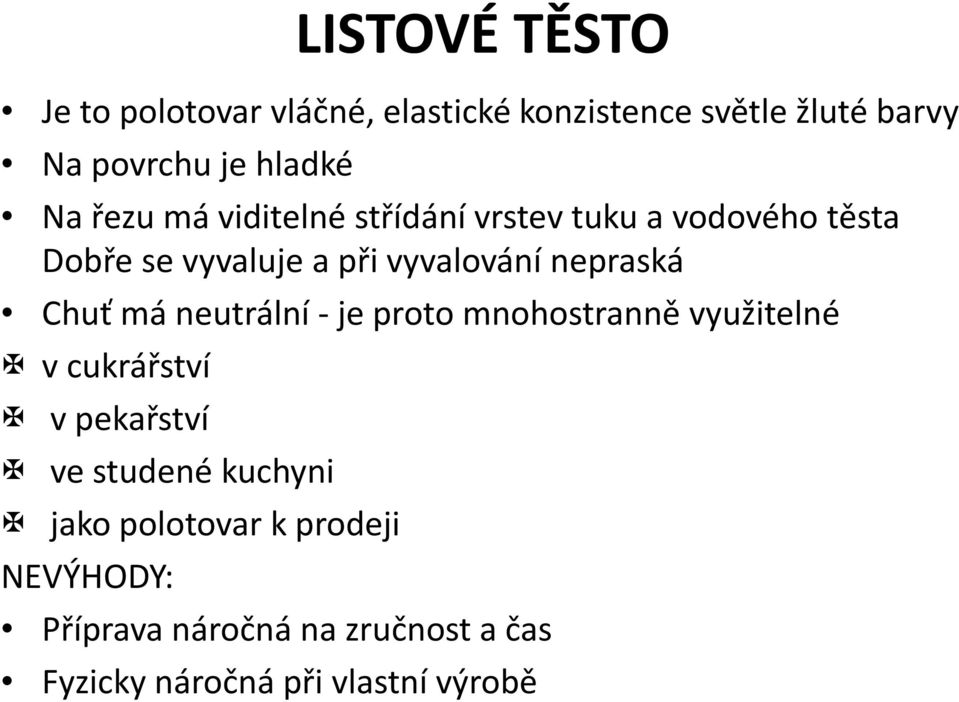 LISTOVÉ TĚSTO

• Je to polotovar vláčné, elastické konzistence světle žluté barvy
• Na povrchu je hladké
• Na řezu má viditelné střídání vrstev tuku a vodového těsta Dobře se vyvaluje a při vyvalování nepraská
• Chuť má neutrální - je proto mnohostranně využitelné
✠ v cukrářství
✠ v pekařství
✠ ve studené kuchyni
✠ jako polotovar k prodeji
NEVÝHODY:
• Příprava náročná na zručnost a čas
• Fyzicky náročná při vlastní výrobě